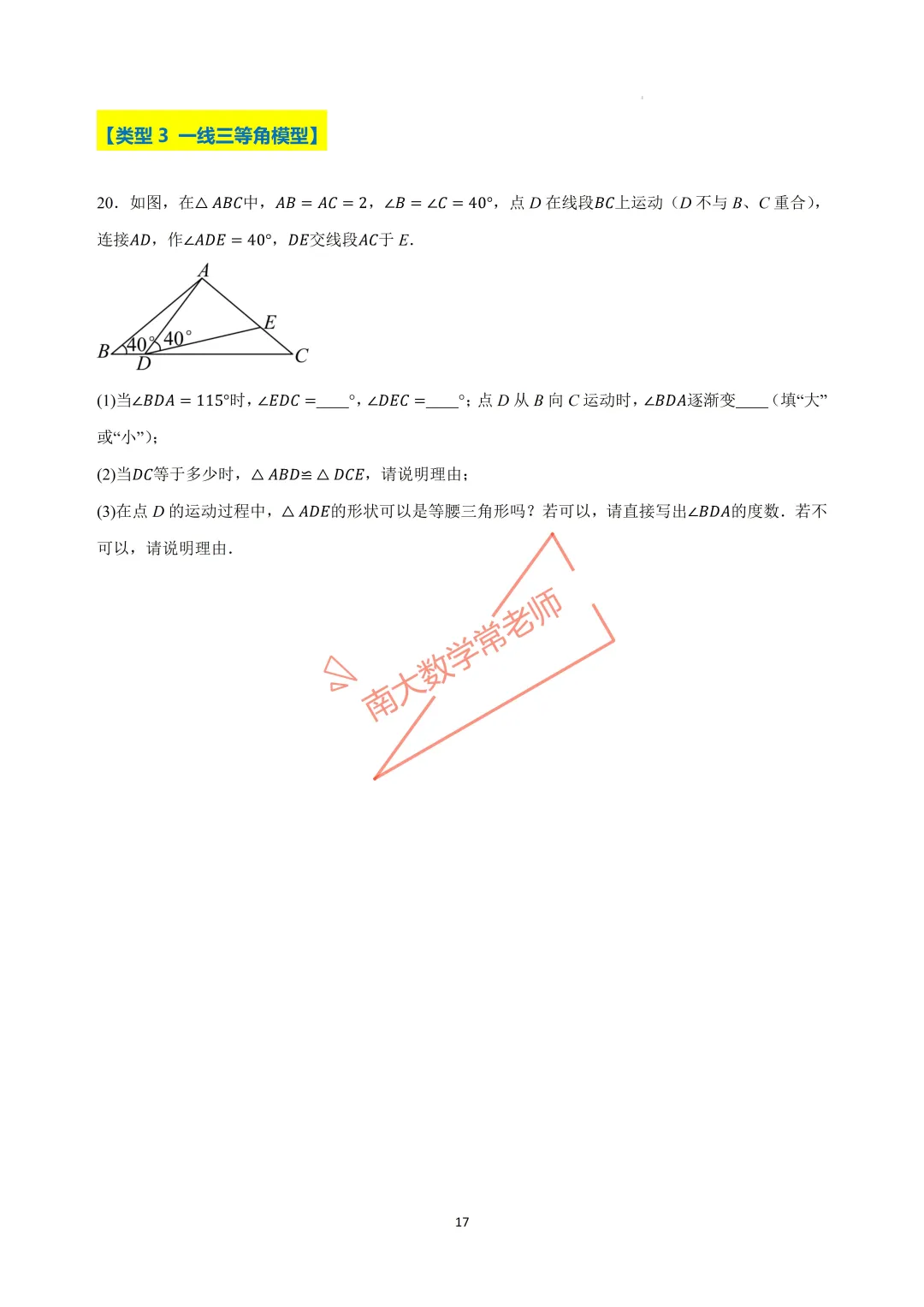 【类型 3 一线三等角模型】

20．如图，在$\triangle ABC$中，$AB = AC = 2$，$\angle B = \angle C = 40°$，点 $D$ 在线段$BC$上运动（$D$ 不与 $B$、$C$ 重合），连接$AD$，作$\angle ADE = 40°$，$DE$交线段$AC$于 $E$.

A
E
B
40°
40°
D
C

(1)当$\angle BDA = 115°$时，$\angle EDC =$____°，$\angle DEC =$____°；点 $D$ 从 $B$ 向 $C$ 运动时，$\angle BDA$逐渐变____（填“大”或“小”）；

(2)当$DC$等于多少时，$\triangle ABD \cong \triangle DCE$，请说明理由；

(3)在点 $D$ 的运动过程中，$\triangle ADE$的形状可以是等腰三角形吗？若可以，请直接写出$\angle BDA$的度数．若不可以，请说明理由．

南大数学常老师

17